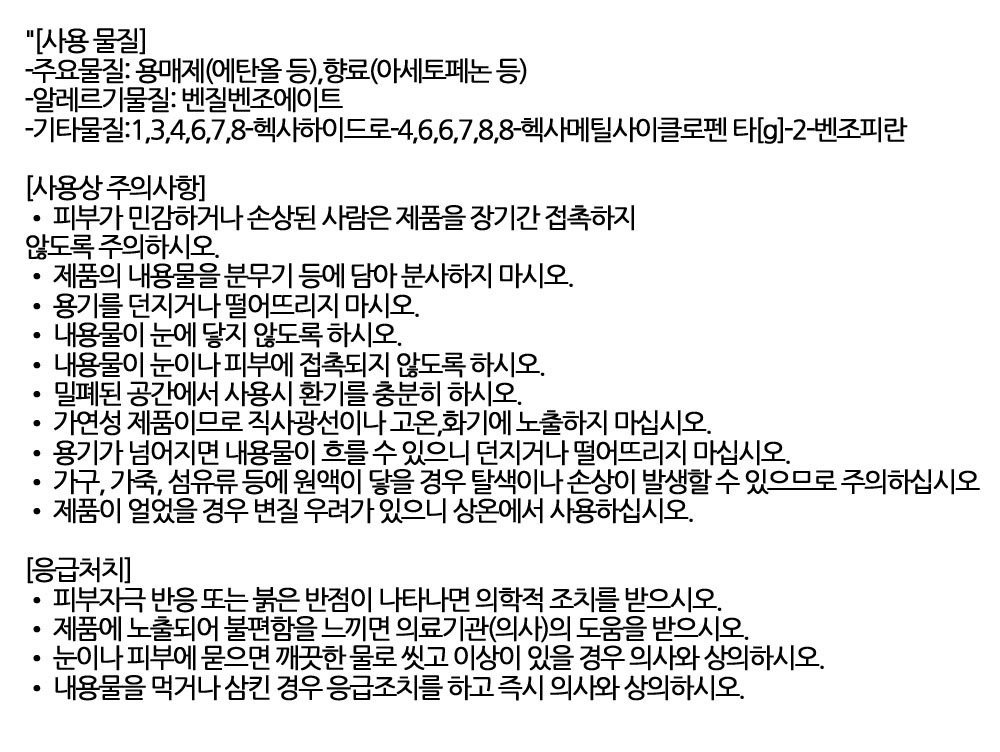 "[사용 물질]
-주요물질: 용매제(에탄올 등),향료(아세토페논 등)
-알레르기물질: 벤질벤조에이트
-기타물질:1,3,4,6,7,8-헥사하이드로-4,6,6,7,8,8-헥사메틸사이클로펜 타[g]-2-벤조피란

[사용상 주의사항]
• 피부가 민감하거나 손상된 사람은 제품을 장기간 접촉하지 않도록 주의하시오.
• 제품의 내용물을 분무기 등에 담아 분사하지 마시오.
• 용기를 던지거나 떨어뜨리지 마시오.
• 내용물이 눈에 닿지 않도록 하시오.
• 내용물이 눈이나 피부에 접촉되지 않도록 하시오.
• 밀폐된 공간에서 사용시 환기를 충분히 하시오.
• 가연성 제품이므로 직사광선이나 고온,화기에 노출하지 마십시오.
• 용기가 넘어지면 내용물이 흐를 수 있으니 던지거나 떨어뜨리지 마십시오.
• 가구, 가죽, 섬유류 등에 원액이 닿을 경우 탈색이나 손상이 발생할 수 있으므로 주의하십시오
• 제품이 얼었을 경우 변질 우려가 있으니 상온에서 사용하십시오.

[응급처치]
• 피부자극 반응 또는 붉은 반점이 나타나면 의학적 조치를 받으시오.
• 제품에 노출되어 불편함을 느끼면 의료기관(의사)의 도움을 받으시오.
• 눈이나 피부에 묻으면 깨끗한 물로 씻고 이상이 있을 경우 의사와 상의하시오.
• 내용물을 먹거나 삼킨 경우 응급조치를 하고 즉시 의사와 상의하시오.